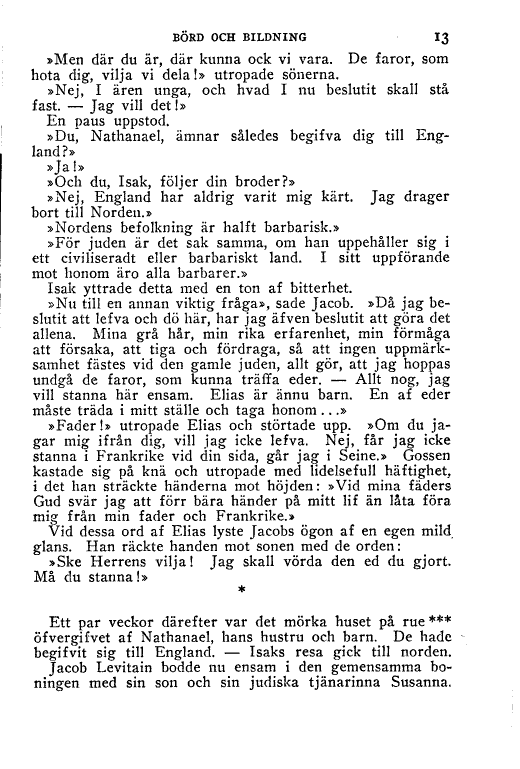 BÖRD OCH BILDNING 13

»Men där du är, där kunna ock vi vara. De faror, som hota dig, vilja vi dela!» utropade sönerna.

»Nej, I ären unga, och hvad I nu beslutit skall stå fast. — Jag vill det!»

En paus uppstod.

»Du, Nathanael, ämnar således begifva dig till England?»

»Ja!»

»Och du, Isak, följer din broder?»

»Nej, England har aldrig varit mig kärt. Jag drager bort till Norden.»

»Nordens befolkning är halft barbarisk.»

»För juden är det sak samma, om han uppehåller sig i ett civiliseradt eller barbariskt land. I sitt uppförande mot honom äro alla barbarer.»

Isak yttrade detta med en ton af bitterhet.

»Nu till en annan viktig fråga», sade Jacob. »Då jag beslutit att lefva och dö här, har jag äfven beslutit att göra det allena. Mina grå hår, min rika erfarenhet, min förmåga att försaka, att tiga och fördraga, så att ingen uppmärksamhet fästes vid den gamle juden, allt gör, att jag hoppas undgå de faror, som kunna träffa eder. — Allt nog, jag vill stanna här ensam. Elias är ännu barn. En af eder måste träda i mitt ställe och taga honom...»

»Fader!» utropade Elias och störtade upp. »Om du jagar mig ifrån dig, vill jag icke lefva. Nej, får jag icke stanna i Frankrike vid din sida, går jag i Seine.» Gossen kastade sig på knä och utropade med lidelsefull häftighet, i det han sträckte händerna mot höjden: »Vid mina fäders Gud svär jag att förr bära händer på mitt lif än låta föra mig från min fader och Frankrike.»

Vid dessa ord af Elias lyste Jacobs ögon af en egen mild glans. Han räckte handen mot sonen med de orden:

»Ske Herrens vilja! Jag skall vörda den ed du gjort. Må du stanna!»

*

Ett par veckor därefter var det mörka huset på rue *** öfvergifvet af Nathanael, hans hustru och barn. De hade begifvit sig till England. — Isaks resa gick till norden.

Jacob Levitain bodde nu ensam i den gemensamma boningen med sin son och sin judiska tjänarinna Susanna.